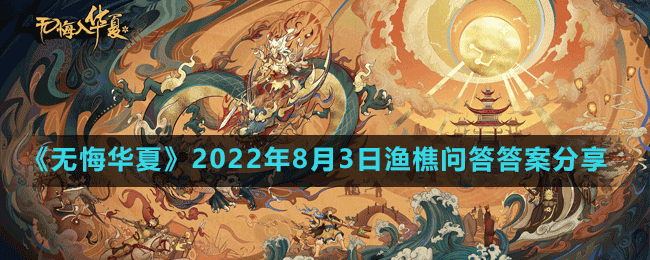 无悔入华夏

《无悔华夏》2022年8月3日渔樵问答答案分享